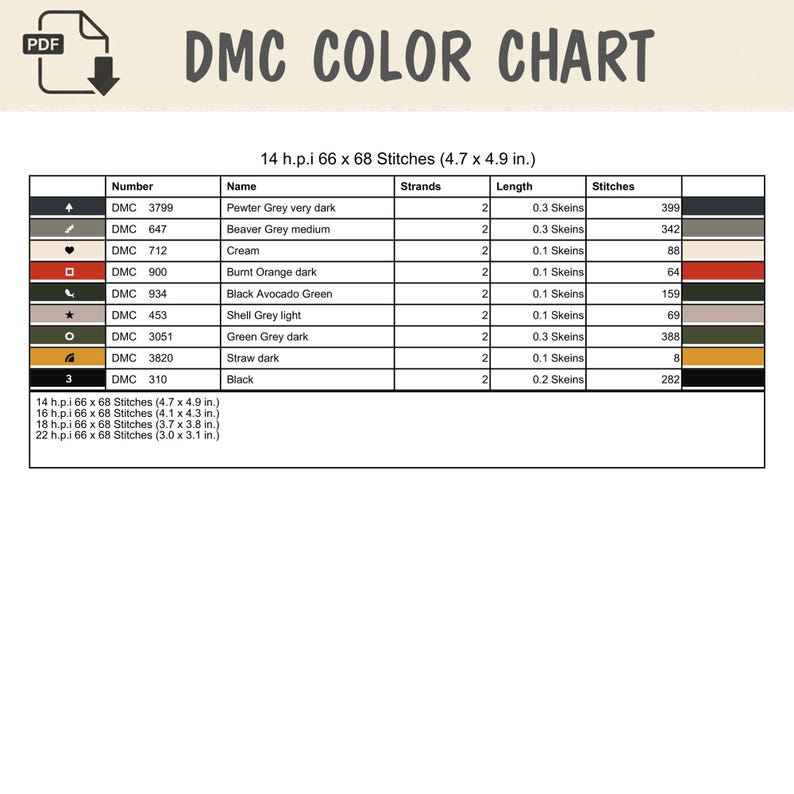 PDF

DMC COLOR CHART

14 h.p.i 66 x 68 Stitches (4.7 x 4.9 in.)

|  | Number | Name | Strands | Length | Stitches |  |
|---|---|---|---|---|---|---|
|  | DMC 3799 | Pewter Grey very dark | 2 | 0.3 Skeins | 399 |  |
|  | DMC 647 | Beaver Grey medium | 2 | 0.3 Skeins | 342 |  |
|  | DMC 712 | Cream | 2 | 0.1 Skeins | 88 |  |
|  | DMC 900 | Burnt Orange dark | 2 | 0.1 Skeins | 64 |  |
|  | DMC 934 | Black Avocado Green | 2 | 0.1 Skeins | 159 |  |
|  | DMC 453 | Shell Grey light | 2 | 0.1 Skeins | 69 |  |
|  | DMC 3051 | Green Grey dark | 2 | 0.3 Skeins | 388 |  |
|  | DMC 3820 | Straw dark | 2 | 0.1 Skeins | 8 |  |
| 3 | DMC 310 | Black | 2 | 0.2 Skeins | 282 |  |

14 h.p.i 66 x 68 Stitches (4.7 x 4.9 in.)
16 h.p.i 66 x 68 Stitches (4.1 x 4.3 in.)
18 h.p.i 66 x 68 Stitches (3.7 x 3.8 in.)
22 h.p.i 66 x 68 Stitches (3.0 x 3.1 in.)